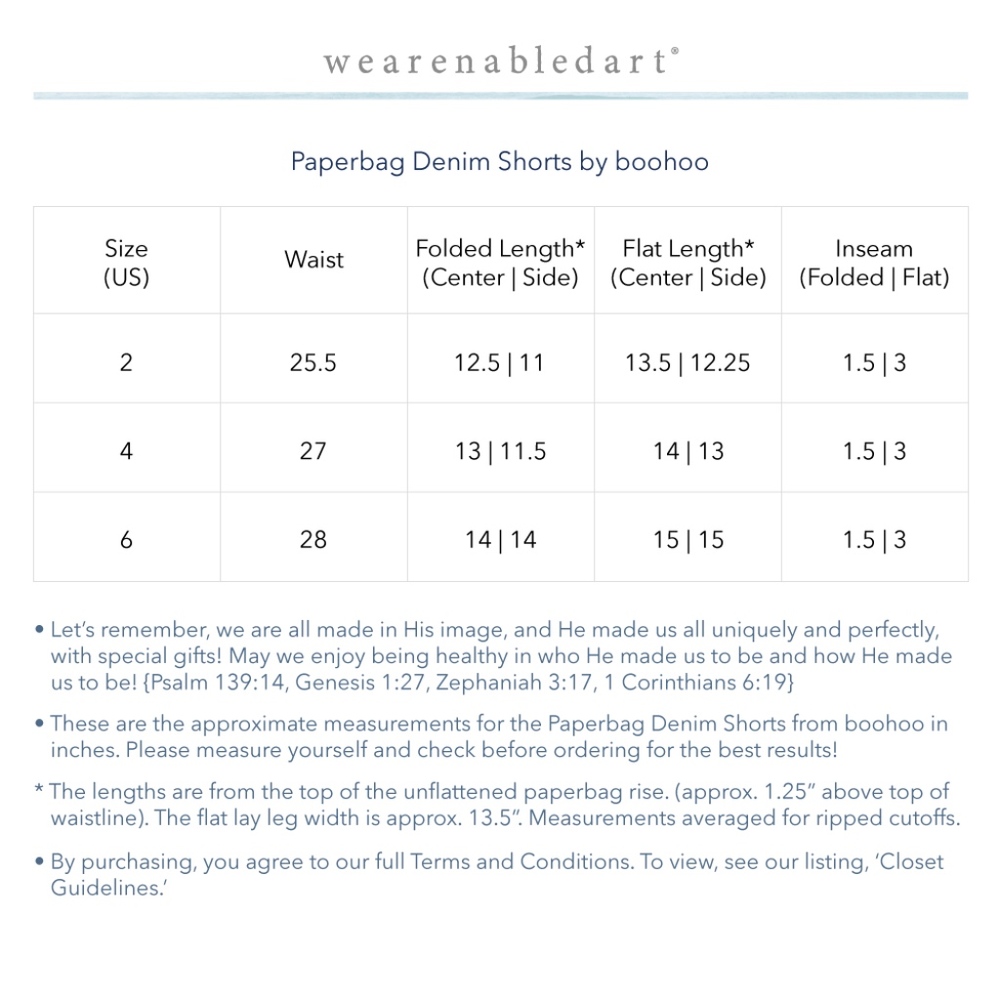 wearenabledart®

Paperbag Denim Shorts by boohoo

| Size (US) | Waist | Folded Length* (Center \| Side) | Flat Length* (Center \| Side) | Inseam (Folded \| Flat) |
|---|---|---|---|---|
| 2 | 25.5 | 12.5 \| 11 | 13.5 \| 12.25 | 1.5 \| 3 |
| 4 | 27 | 13 \| 11.5 | 14 \| 13 | 1.5 \| 3 |
| 6 | 28 | 14 \| 14 | 15 \| 15 | 1.5 \| 3 |

• Let's remember, we are all made in His image, and He made us all uniquely and perfectly, with special gifts! May we enjoy being healthy in who He made us to be and how He made us to be! {Psalm 139:14, Genesis 1:27, Zephaniah 3:17, 1 Corinthians 6:19}

• These are the approximate measurements for the Paperbag Denim Shorts from boohoo in inches. Please measure yourself and check before ordering for the best results!

* The lengths are from the top of the unflattened paperbag rise. (approx. 1.25" above top of waistline). The flat lay leg width is approx. 13.5". Measurements averaged for ripped cutoffs.

• By purchasing, you agree to our full Terms and Conditions. To view, see our listing, 'Closet Guidelines.'